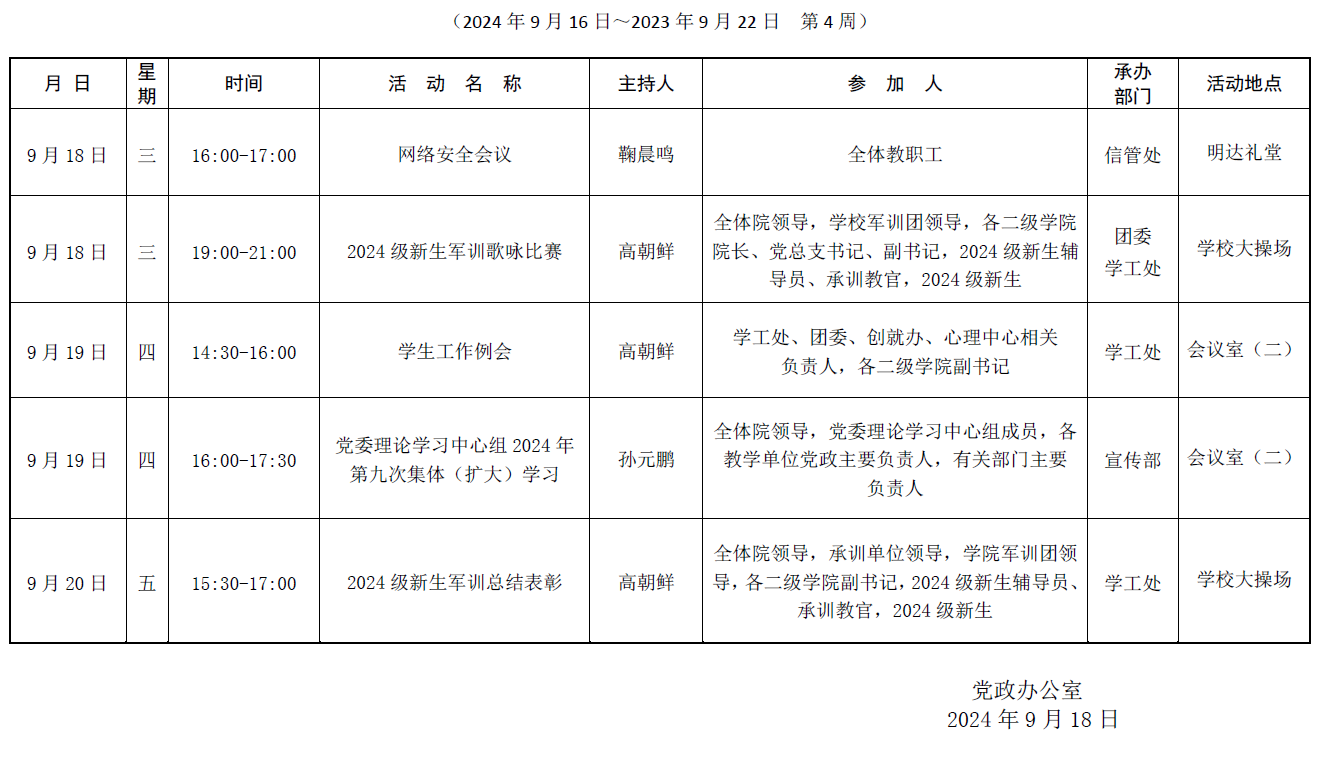 （2024 年 9 月 16 日～2023 年 9 月 22 日　第 4 周）

| 月 日 | 星期 | 时间 | 活 动 名 称 | 主持人 | 参 加 人 | 承办部门 | 活动地点 |
|---|---|---|---|---|---|---|---|
| 9 月 18 日 | 三 | 16:00-17:00 | 网络安全会议 | 鞠晨鸣 | 全体教职工 | 信管处 | 明达礼堂 |
| 9 月 18 日 | 三 | 19:00-21:00 | 2024 级新生军训歌咏比赛 | 高朝鲜 | 全体院领导，学校军训团领导，各二级学院院长、党总支书记、副书记，2024 级新生辅导员、承训教官，2024 级新生 | 团委 学工处 | 学校大操场 |
| 9 月 19 日 | 四 | 14:30-16:00 | 学生工作例会 | 高朝鲜 | 学工处、团委、创就办、心理中心相关负责人，各二级学院副书记 | 学工处 | 会议室（二） |
| 9 月 19 日 | 四 | 16:00-17:30 | 党委理论学习中心组 2024 年第九次集体（扩大）学习 | 孙元鹏 | 全体院领导，党委理论学习中心组成员，各教学单位党政主要负责人，有关部门主要负责人 | 宣传部 | 会议室（二） |
| 9 月 20 日 | 五 | 15:30-17:00 | 2024 级新生军训总结表彰 | 高朝鲜 | 全体院领导，承训单位领导，学院军训团领导，各二级学院副书记，2024 级新生辅导员、承训教官，2024 级新生 | 学工处 | 学校大操场 |

党政办公室
2024 年 9 月 18 日